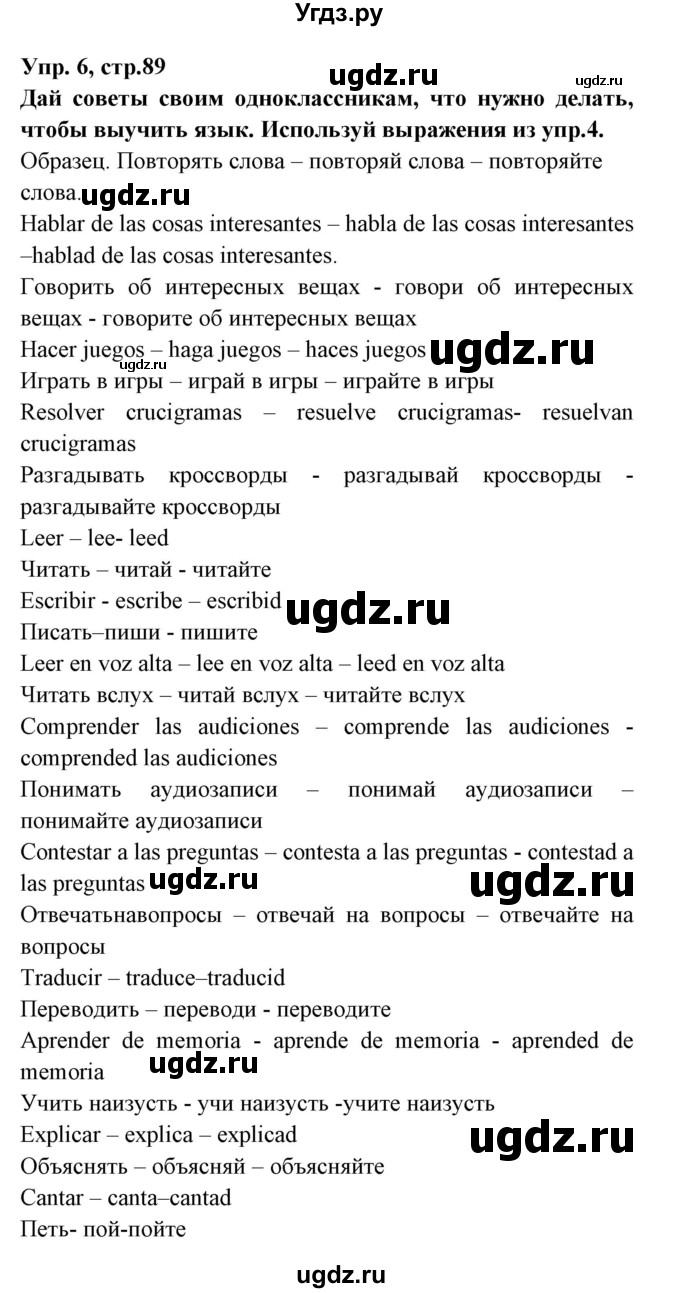 Угдз.ру

Упр. 6, стр.89 ugdz.ru ugdz.ru

Дай советы своим одноклассникам, что нужно делать, чтобы выучить язык. Используй выражения из упр.4.

Образец. Повторять слова – повторяй слова – повторяйте слова. ugdz.ru

Hablar de las cosas interesantes – habla de las cosas interesantes –hablad de las cosas interesantes.

Говорить об интересных вещах - говори об интересных вещах - говорите об интересных вещах

Hacer juegos – haga juegos – haces juegos ugdz.ru

ugdz.ru

Играть в игры – играй в игры – играйте в игры

Resolver crucigramas – resuelve crucigramas- resuelvan crucigramas

Разгадывать кроссворды - разгадывай кроссворды - разгадывайте кроссворды

Leer – lee- leed

Читать – читай - читайте

Escribir - escribe – escribid ugdz.ru

Писать–пиши - пишите

Leer en voz alta – lee en voz alta – leed en voz alta

Читать вслух – читай вслух – читайте вслух

Comprender las audiciones – comprende las audiciones - comprended las audiciones

Понимать аудиозаписи – понимай аудиозаписи – понимайте аудиозаписи

Contestar a las preguntas – contesta a las preguntas - contestad a las preguntas ugdz.ru ugdz.ru

Отвечатьнавопросы – отвечай на вопросы – отвечайте на вопросы

Traducir – traduce–traducid

Переводить – переводи - переводите

Aprender de memoria - aprende de memoria - aprended de memoria ugdz.ru

Учить наизусть - учи наизусть -учите наизусть

Explicar – explica – explicad ugdz.ru

Объяснять – объясняй – объясняйте

Cantar – canta–cantad

Петь- пой-пойте

ugdz.ru